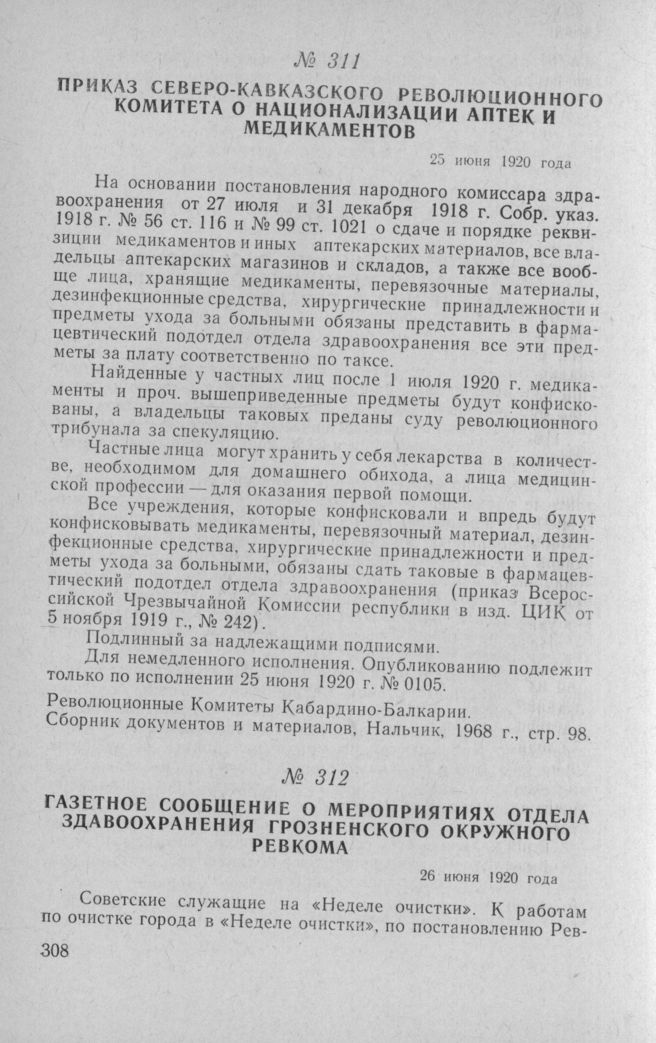 № 311

ПРИКАЗ СЕВЕРО-КАВКАЗСКОГО РЕВОЛЮЦИОННОГО КОМИТЕТА О НАЦИОНАЛИЗАЦИИ АПТЕК И МЕДИКАМЕНТОВ

25 июня 1920 года

На основании постановления народного комиссара здравоохранения от 27 июля и 31 декабря 1918 г. Собр. указ. 1918 г. № 56 ст. 116 и № 99 ст. 1021 о сдаче и порядке реквизиции медикаментов и иных аптекарских материалов, все владельцы аптекарских магазинов и складов, а также все вообще лица, хранящие медикаменты, перевязочные материалы, дезинфекционные средства, хирургические принадлежности и предметы ухода за больными обязаны представить в фармацевтический подотдел отдела здравоохранения все эти предметы за плату соответственно по таксе.

Найденные у частных лиц после 1 июля 1920 г. медикаменты и проч. вышеприведенные предметы будут конфискованы, а владельцы таковых преданы суду революционного трибунала за спекуляцию.

Частные лица могут хранить у себя лекарства в количестве, необходимом для домашнего обихода, а лица медицинской профессии — для оказания первой помощи.

Все учреждения, которые конфисковали и впредь будут конфисковывать медикаменты, перевязочный материал, дезинфекционные средства, хирургические принадлежности и предметы ухода за больными, обязаны сдать таковые в фармацевтический подотдел отдела здравоохранения (приказ Всероссийской Чрезвычайной Комиссии республики в изд. ЦИК от 5 ноября 1919 г., № 242).

Подлинный за надлежащими подписями.

Для немедленного исполнения. Опубликованию подлежит только по исполнении 25 июня 1920 г. № 0105.

Революционные Комитеты Кабардино-Балкарии.
Сборник документов и материалов, Нальчик, 1968 г., стр. 98.

№ 312

ГАЗЕТНОЕ СООБЩЕНИЕ О МЕРОПРИЯТИЯХ ОТДЕЛА ЗДАВООХРАНЕНИЯ ГРОЗНЕНСКОГО ОКРУЖНОГО РЕВКОМА

26 июня 1920 года

Советские служащие на «Неделе очистки». К работам по очистке города в «Неделе очистки», по постановлению Рев-

308